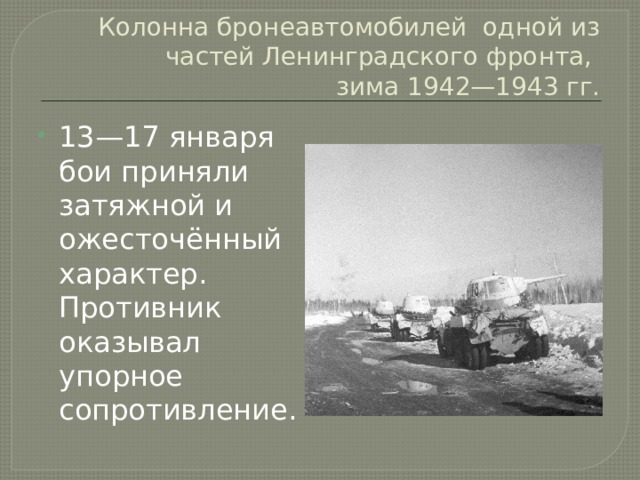 Колонна бронеавтомобилей одной из частей Ленинградского фронта, зима 1942—1943 гг.

13—17 января бои приняли затяжной и ожесточённый характер. Противник оказывал упорное сопротивление.